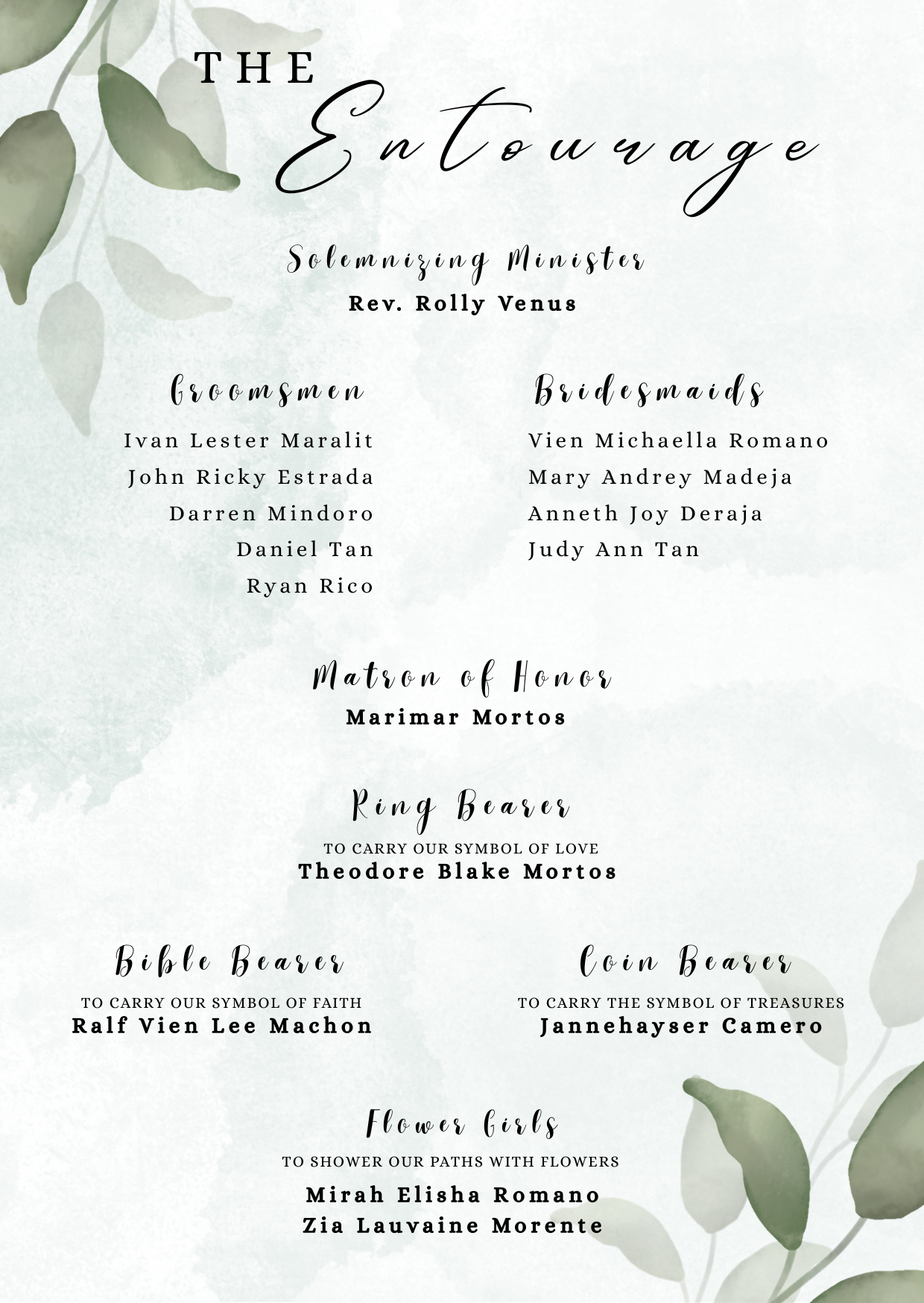 THE Entourage

Solemnizing Minister
Rev. Rolly Venus

Groomsmen
Ivan Lester Maralit
John Ricky Estrada
Darren Mindoro
Daniel Tan
Ryan Rico

Bridesmaids
Vien Michaella Romano
Mary Andrey Madeja
Anneth Joy Deraja
Judy Ann Tan

Matron of Honor
Marimar Mortos

Ring Bearer
TO CARRY OUR SYMBOL OF LOVE
Theodore Blake Mortos

Bible Bearer
TO CARRY OUR SYMBOL OF FAITH
Ralf Vien Lee Machon

Coin Bearer
TO CARRY THE SYMBOL OF TREASURES
Jannehayser Camero

Flower Girls
TO SHOWER OUR PATHS WITH FLOWERS
Mirah Elisha Romano
Zia Lauvaine Morente